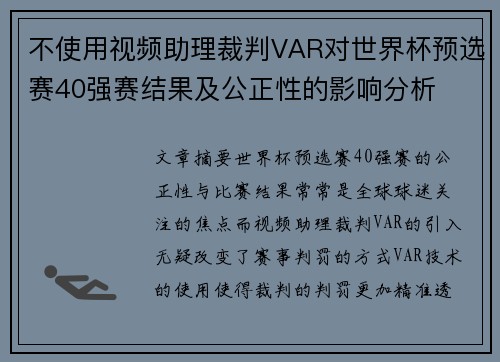 不使用视频助理裁判VAR对世界杯预选赛40强赛结果及公正性的影响分析

文章摘要世界杯预选赛40强赛的公正性与比赛结果常常是全球球迷关注的焦点而视频助理裁判VAR的引入无疑改变了赛事判罚的方式VAR技术的使用使得裁判的判罚更加精准透